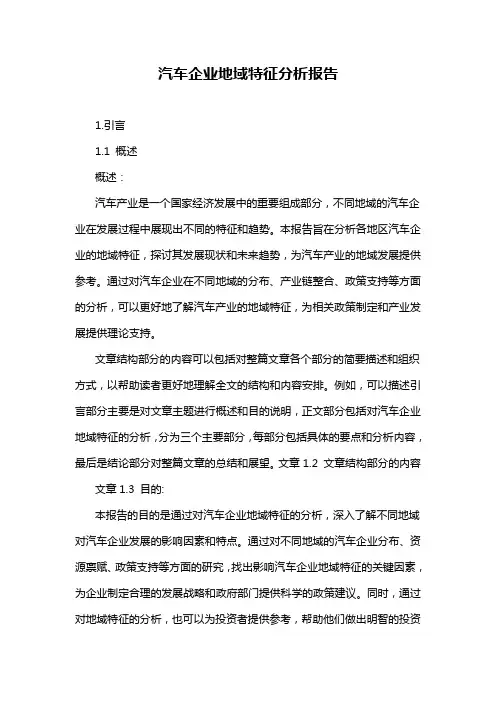 汽车企业地域特征分析报告

1.引言

1.1 概述

概述：

汽车产业是一个国家经济发展中的重要组成部分，不同地域的汽车企业在发展过程中展现出不同的特征和趋势。本报告旨在分析各地区汽车企业的地域特征，探讨其发展现状和未来趋势，为汽车产业的地域发展提供参考。通过对汽车企业在不同地域的分布、产业链整合、政策支持等方面的分析，可以更好地了解汽车产业的地域特征，为相关政策制定和产业发展提供理论支持。

文章结构部分的内容可以包括对整篇文章各个部分的简要描述和组织方式，以帮助读者更好地理解全文的结构和内容安排。例如，可以描述引言部分主要是对文章主题进行概述和目的说明，正文部分包括对汽车企业地域特征的分析，分为三个主要部分，每部分包括具体的要点和分析内容，最后是结论部分对整篇文章的总结和展望。文章 1.2 文章结构部分的内容

文章 1.3 目的:

本报告的目的是通过对汽车企业地域特征的分析，深入了解不同地域对汽车企业发展的影响因素和特点。通过对不同地域的汽车企业分布、资源禀赋、政策支持等方面的研究，找出影响汽车企业地域特征的关键因素，为企业制定合理的发展战略和政府部门提供科学的政策建议。同时，通过对地域特征的分析，也可以为投资者提供参考，帮助他们做出明智的投资